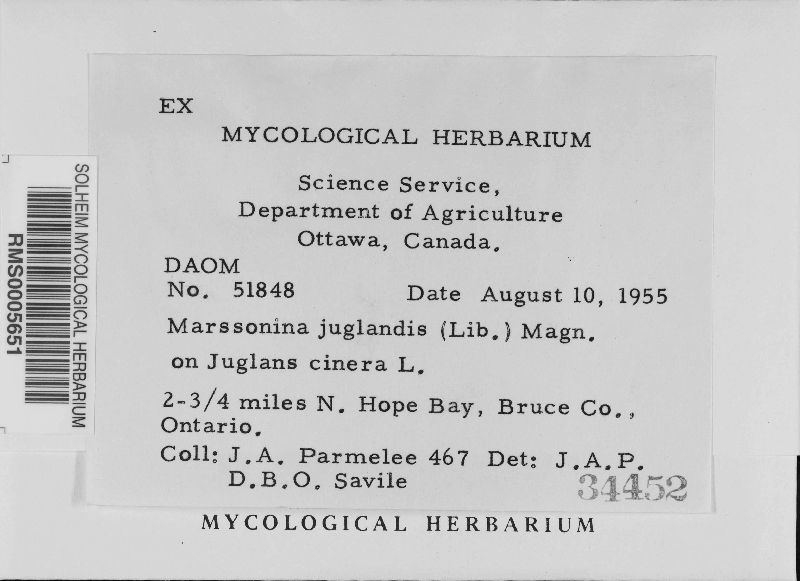 SOLHEIM MYCOLOGICAL HERBARIUM
RMS0005651

EX
MYCOLOGICAL HERBARIUM

Science Service,
Department of Agriculture
Ottawa, Canada.

DAOM
No. 51848 Date August 10, 1955

Marssonina juglandis (Lib.) Magn.
on Juglans cinera L.

2-3/4 miles N. Hope Bay, Bruce Co., Ontario.

Coll: J.A. Parmelee 467 Det: J.A.P.
D.B.O. Savile

34452

MYCOLOGICAL HERBARIUM